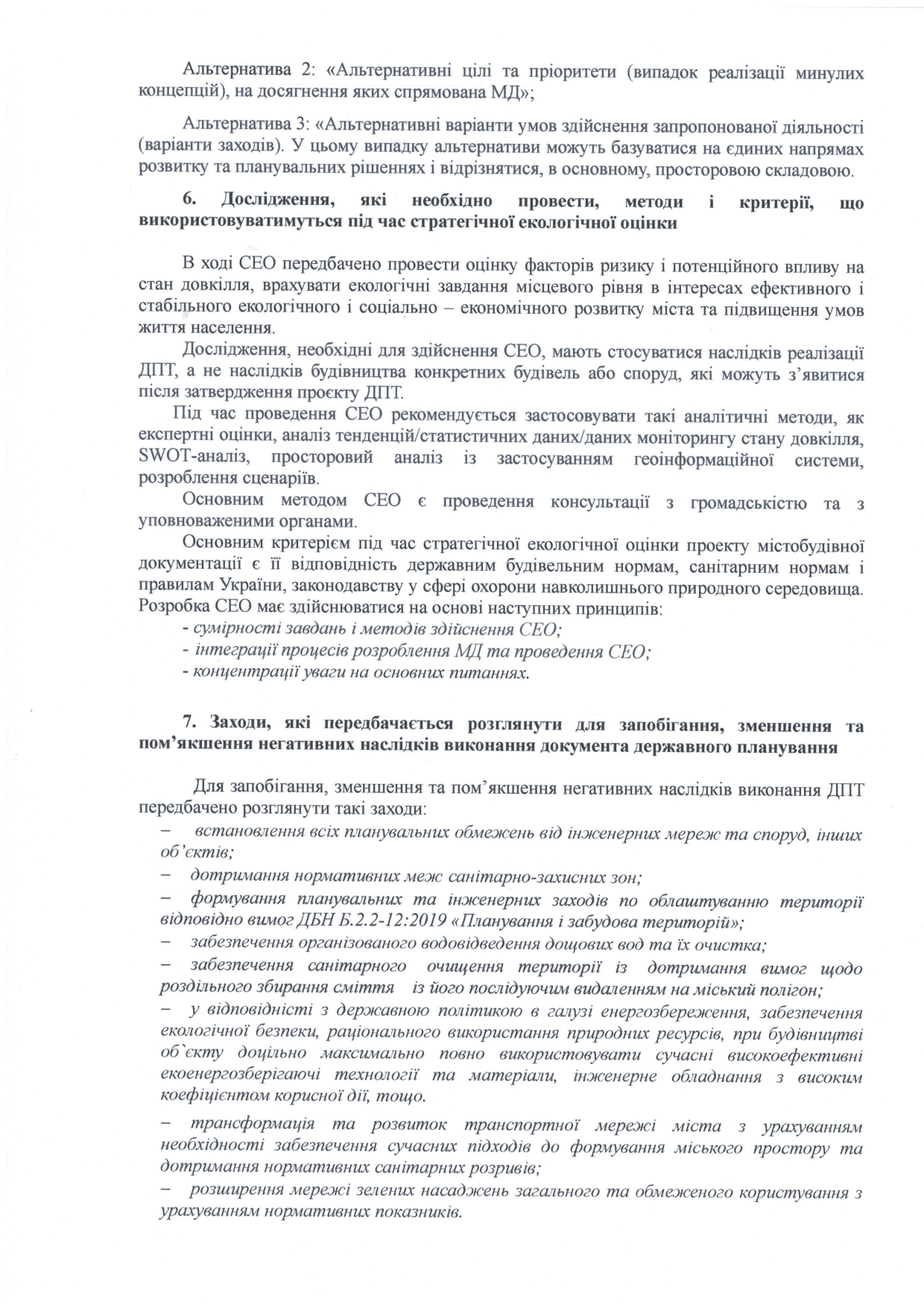 Альтернатива 2: «Альтернативні цілі та пріоритети (випадок реалізації минулих концепцій), на досягнення яких спрямована МД»;

Альтернатива 3: «Альтернативні варіанти умов здійснення запропонованої діяльності (варіанти заходів). У цьому випадку альтернативи можуть базуватися на єдиних напрямах розвитку та планувальних рішеннях і відрізнятися, в основному, просторовою складовою.

6. Дослідження, які необхідно провести, методи і критерії, що використовуватимуться під час стратегічної екологічної оцінки

В ході СЕО передбачено провести оцінку факторів ризику і потенційного впливу на стан довкілля, врахувати екологічні завдання місцевого рівня в інтересах ефективного і стабільного екологічного і соціально – економічного розвитку міста та підвищення умов життя населення.

Дослідження, необхідні для здійснення СЕО, мають стосуватися наслідків реалізації ДПТ, а не наслідків будівництва конкретних будівель або споруд, які можуть з'явитися після затвердження проєкту ДПТ.

Під час проведення СЕО рекомендується застосовувати такі аналітичні методи, як експертні оцінки, аналіз тенденцій/статистичних даних/даних моніторингу стану довкілля, SWOT-аналіз, просторовий аналіз із застосуванням геоінформаційної системи, розроблення сценаріїв.

Основним методом СЕО є проведення консультації з громадськістю та з уповноваженими органами.

Основним критерієм під час стратегічної екологічної оцінки проекту містобудівної документації є її відповідність державним будівельним нормам, санітарним нормам і правилам України, законодавству у сфері охорони навколишнього природного середовища. Розробка СЕО має здійснюватися на основі наступних принципів:
- сумірності завдань і методів здійснення СЕО;
- інтеграції процесів розроблення МД та проведення СЕО;
- концентрації уваги на основних питаннях.

7. Заходи, які передбачається розглянути для запобігання, зменшення та пом'якшення негативних наслідків виконання документа державного планування

Для запобігання, зменшення та пом'якшення негативних наслідків виконання ДПТ передбачено розглянути такі заходи:
– встановлення всіх планувальних обмежень від інженерних мереж та споруд, інших об'єктів;
– дотримання нормативних меж санітарно-захисних зон;
– формування планувальних та інженерних заходів по облаштуванню території відповідно вимог ДБН Б.2.2-12:2019 «Планування і забудова територій»;
– забезпечення організованого водовідведення дощових вод та їх очистка;
– забезпечення санітарного очищення території із дотримання вимог щодо роздільного збирання сміття із його послідуючим видаленням на міський полігон;
– у відповідності з державною політикою в галузі енергозбереження, забезпечення екологічної безпеки, раціонального використання природних ресурсів, при будівництві об`єкту доцільно максимально повно використовувати сучасні високоефективні екоенергозберігаючі технології та матеріали, інженерне обладнання з високим коефіцієнтом корисної дії, тощо.
– трансформація та розвиток транспортної мережі міста з урахуванням необхідності забезпечення сучасних підходів до формування міського простору та дотримання нормативних санітарних розривів;
– розширення мережі зелених насаджень загального та обмеженого користування з урахуванням нормативних показників.